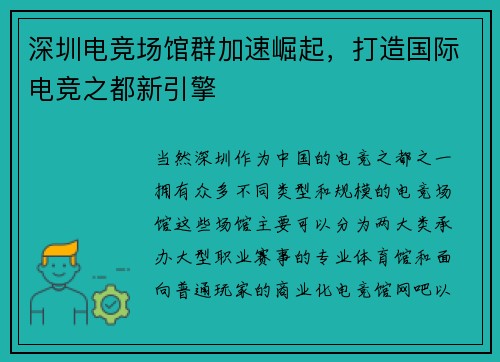 深圳电竞场馆群加速崛起，打造国际电竞之都新引擎

当然深圳作为中国的电竞之都之一拥有众多不同类型和规模的电竞场馆这些场馆主要可以分为两大类承办大型职业赛事的专业体育馆和面向普通玩家的商业化电竞馆网吧以